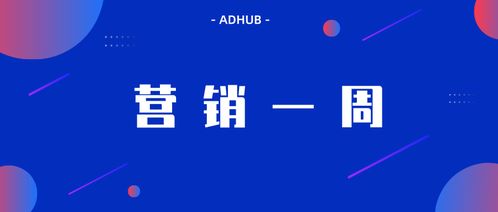 - ADHUB -

营销一周